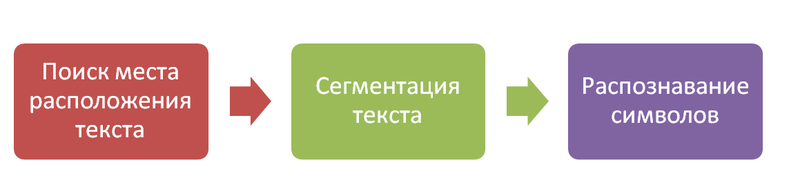 Поиск места расположения текста

Сегментация текста

Распознавание символов